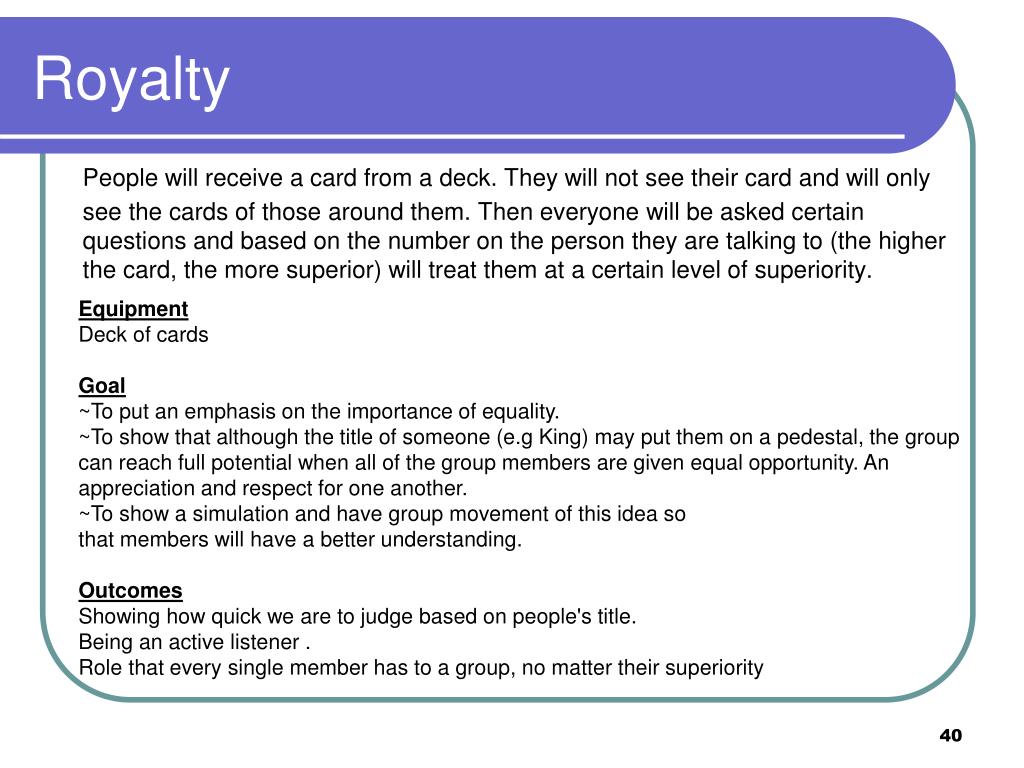 Royalty

People will receive a card from a deck. They will not see their card and will only see the cards of those around them. Then everyone will be asked certain questions and based on the number on the person they are talking to (the higher the card, the more superior) will treat them at a certain level of superiority.

Equipment
Deck of cards

Goal
~To put an emphasis on the importance of equality.
~To show that although the title of someone (e.g King) may put them on a pedestal, the group can reach full potential when all of the group members are given equal opportunity. An appreciation and respect for one another.
~To show a simulation and have group movement of this idea so that members will have a better understanding.

Outcomes
Showing how quick we are to judge based on people's title.
Being an active listener .
Role that every single member has to a group, no matter their superiority

40